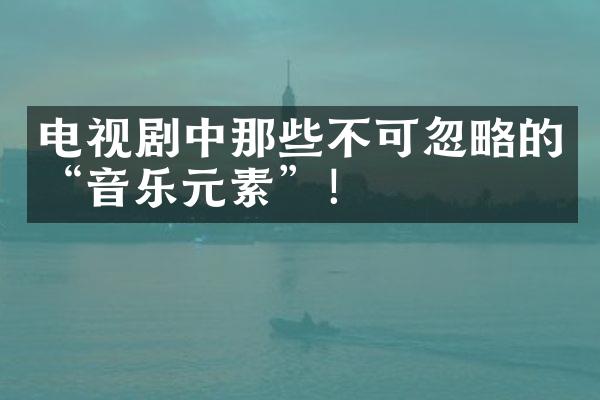 电视剧中那些不可忽略的“音乐元素”！